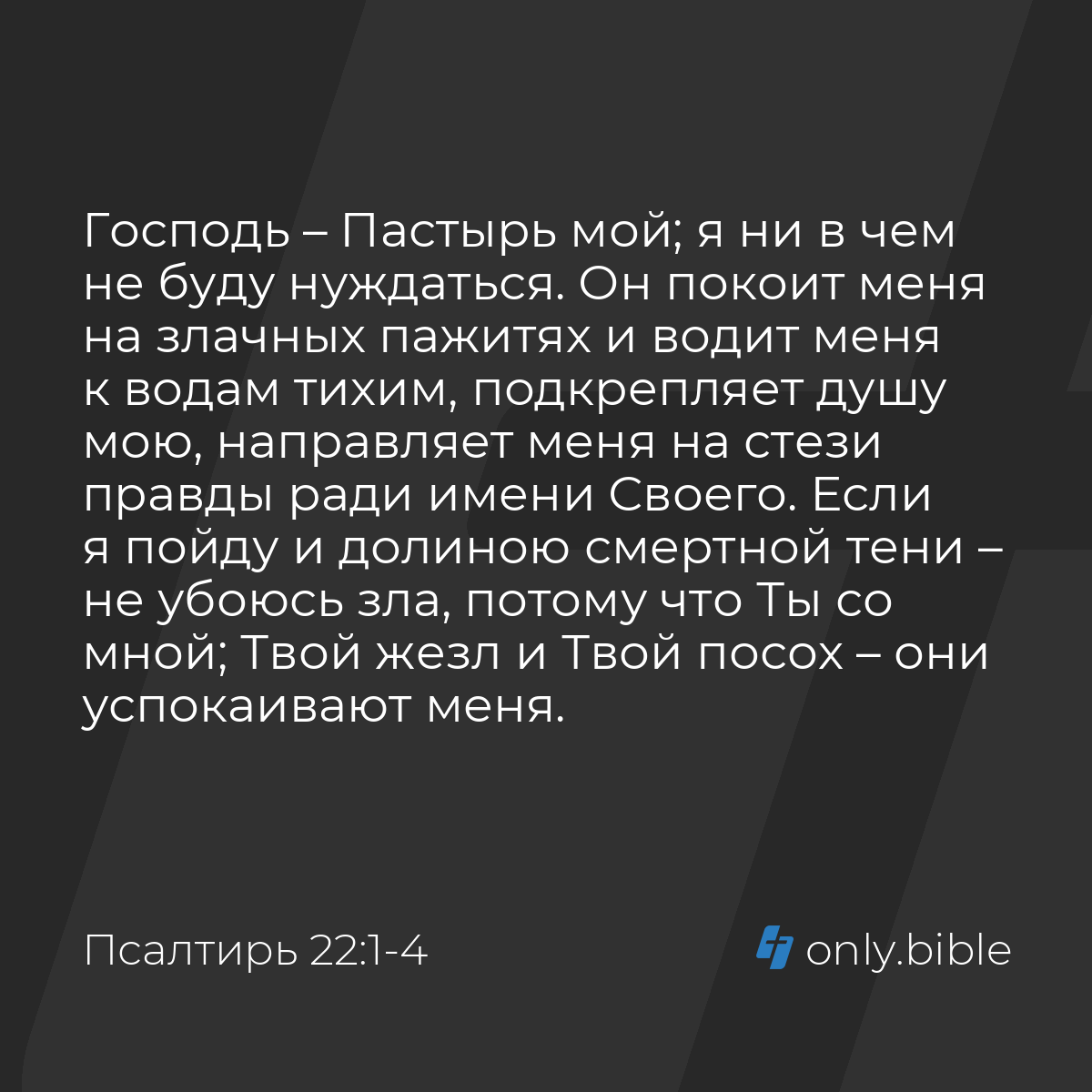 Господь – Пастырь мой; я ни в чем не буду нуждаться. Он покоит меня на злачных пажитях и водит меня к водам тихим, подкрепляет душу мою, направляет меня на стези правды ради имени Своего. Если я пойду и долиною смертной тени – не убоюсь зла, потому что Ты со мной; Твой жезл и Твой посох – они успокаивают меня.

Псалтирь 22:1-4

only.bible